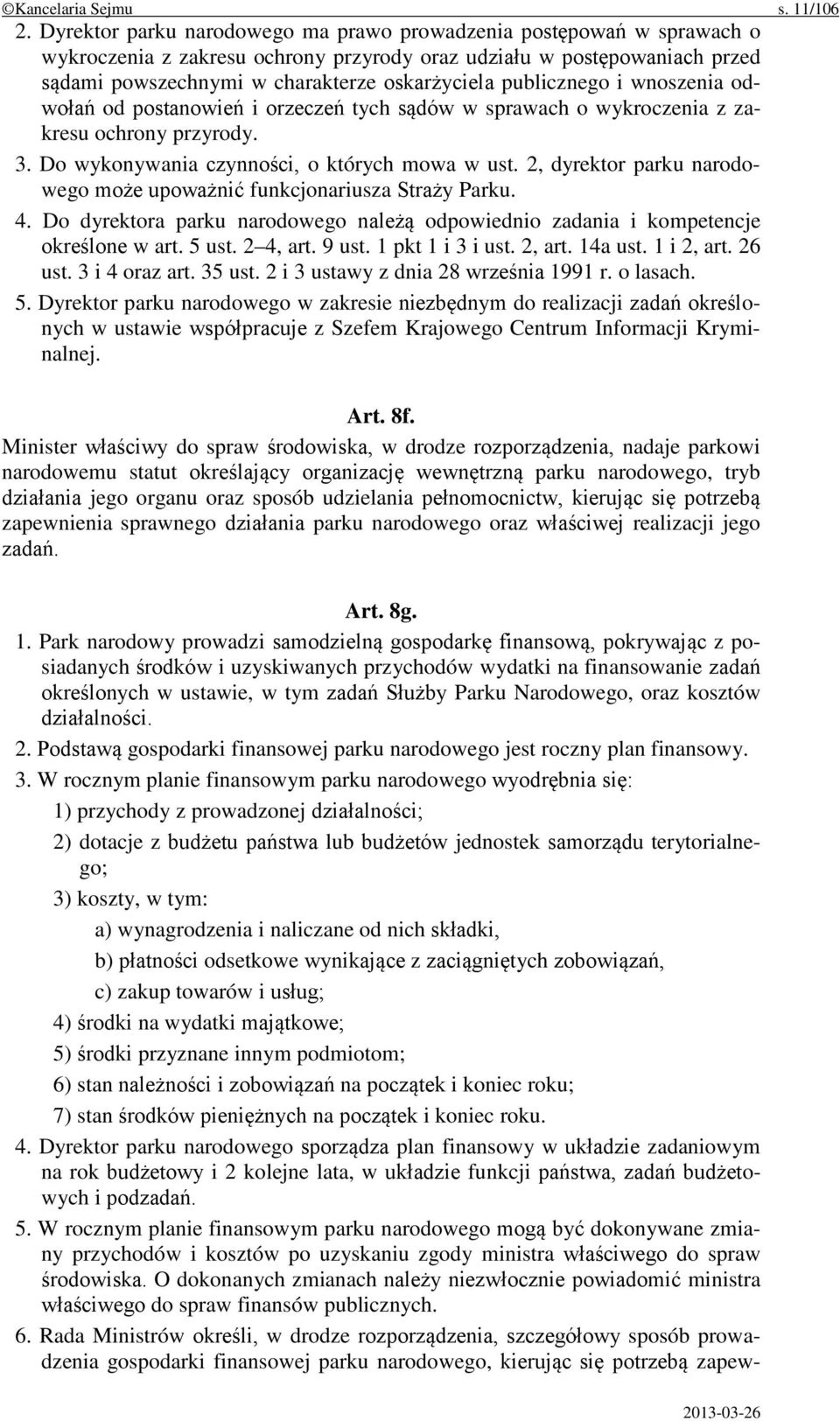 ©Kancelaria Sejmu s. 11/106

2. Dyrektor parku narodowego ma prawo prowadzenia postępowań w sprawach o wykroczenia z zakresu ochrony przyrody oraz udziału w postępowaniach przed sądami powszechnymi w charakterze oskarżyciela publicznego i wnoszenia odwołań od postanowień i orzeczeń tych sądów w sprawach o wykroczenia z zakresu ochrony przyrody.

3. Do wykonywania czynności, o których mowa w ust. 2, dyrektor parku narodowego może upoważnić funkcjonariusza Straży Parku.

4. Do dyrektora parku narodowego należą odpowiednio zadania i kompetencje określone w art. 5 ust. 2–4, art. 9 ust. 1 pkt 1 i 3 i ust. 2, art. 14a ust. 1 i 2, art. 26 ust. 3 i 4 oraz art. 35 ust. 2 i 3 ustawy z dnia 28 września 1991 r. o lasach.

5. Dyrektor parku narodowego w zakresie niezbędnym do realizacji zadań określonych w ustawie współpracuje z Szefem Krajowego Centrum Informacji Kryminalnej.

Art. 8f.

Minister właściwy do spraw środowiska, w drodze rozporządzenia, nadaje parkowi narodowemu statut określający organizację wewnętrzną parku narodowego, tryb działania jego organu oraz sposób udzielania pełnomocnictw, kierując się potrzebą zapewnienia sprawnego działania parku narodowego oraz właściwej realizacji jego zadań.

Art. 8g.

1. Park narodowy prowadzi samodzielną gospodarkę finansową, pokrywając z posiadanych środków i uzyskiwanych przychodów wydatki na finansowanie zadań określonych w ustawie, w tym zadań Służby Parku Narodowego, oraz kosztów działalności.

2. Podstawą gospodarki finansowej parku narodowego jest roczny plan finansowy.

3. W rocznym planie finansowym parku narodowego wyodrębnia się:

1) przychody z prowadzonej działalności;

2) dotacje z budżetu państwa lub budżetów jednostek samorządu terytorialnego;

3) koszty, w tym:

a) wynagrodzenia i naliczane od nich składki,

b) płatności odsetkowe wynikające z zaciągniętych zobowiązań,

c) zakup towarów i usług;

4) środki na wydatki majątkowe;

5) środki przyznane innym podmiotom;

6) stan należności i zobowiązań na początek i koniec roku;

7) stan środków pieniężnych na początek i koniec roku.

4. Dyrektor parku narodowego sporządza plan finansowy w układzie zadaniowym na rok budżetowy i 2 kolejne lata, w układzie funkcji państwa, zadań budżetowych i podzadań.

5. W rocznym planie finansowym parku narodowego mogą być dokonywane zmiany przychodów i kosztów po uzyskaniu zgody ministra właściwego do spraw środowiska. O dokonanych zmianach należy niezwłocznie powiadomić ministra właściwego do spraw finansów publicznych.

6. Rada Ministrów określi, w drodze rozporządzenia, szczegółowy sposób prowadzenia gospodarki finansowej parku narodowego, kierując się potrzebą zapew-

2013-03-26